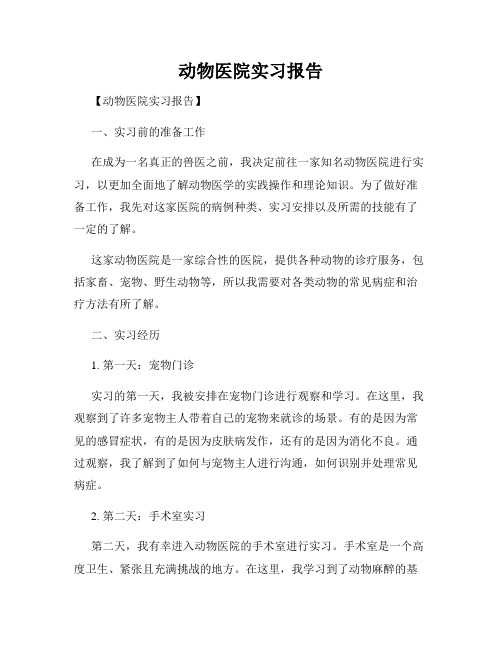 动物医院实习报告

【动物医院实习报告】

一、实习前的准备工作

在成为一名真正的兽医之前，我决定前往一家知名动物医院进行实习，以更加全面地了解动物医学的实践操作和理论知识。为了做好准备工作，我先对这家医院的病例种类、实习安排以及所需的技能有了一定的了解。

这家动物医院是一家综合性的医院，提供各种动物的诊疗服务，包括家畜、宠物、野生动物等，所以我需要对各类动物的常见病症和治疗方法有所了解。

二、实习经历

1. 第一天：宠物门诊

实习的第一天，我被安排在宠物门诊进行观察和学习。在这里，我观察到了许多宠物主人带着自己的宠物来就诊的场景。有的是因为常见的感冒症状，有的是因为皮肤病发作，还有的是因为消化不良。通过观察，我了解到了如何与宠物主人进行沟通，如何识别并处理常见病症。

2. 第二天：手术室实习

第二天，我有幸进入动物医院的手术室进行实习。手术室是一个高度卫生、紧张且充满挑战的地方。在这里，我学习到了动物麻醉的基